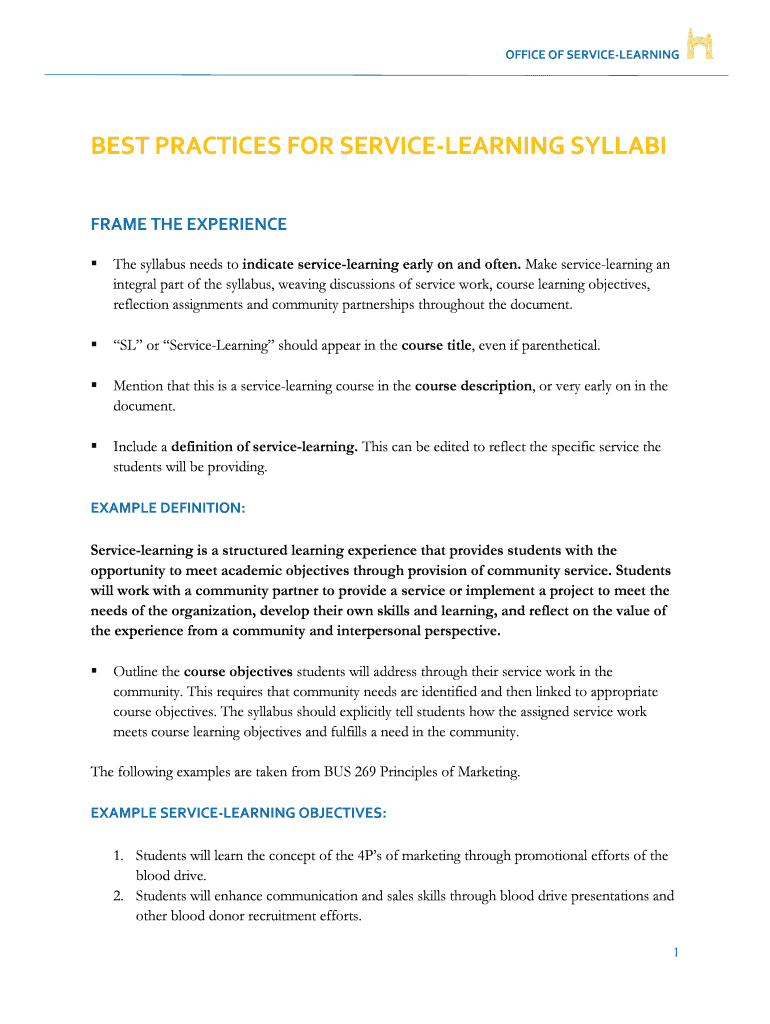 OFFICE OF SERVICE-LEARNING

BEST PRACTICES FOR SERVICE-LEARNING SYLLABI

FRAME THE EXPERIENCE

▪ The syllabus needs to indicate service-learning early on and often. Make service-learning an integral part of the syllabus, weaving discussions of service work, course learning objectives, reflection assignments and community partnerships throughout the document.

▪ "SL" or "Service-Learning" should appear in the course title, even if parenthetical.

▪ Mention that this is a service-learning course in the course description, or very early on in the document.

▪ Include a definition of service-learning. This can be edited to reflect the specific service the students will be providing.

EXAMPLE DEFINITION:

Service-learning is a structured learning experience that provides students with the opportunity to meet academic objectives through provision of community service. Students will work with a community partner to provide a service or implement a project to meet the needs of the organization, develop their own skills and learning, and reflect on the value of the experience from a community and interpersonal perspective.

▪ Outline the course objectives students will address through their service work in the community. This requires that community needs are identified and then linked to appropriate course objectives. The syllabus should explicitly tell students how the assigned service work meets course learning objectives and fulfills a need in the community.

The following examples are taken from BUS 269 Principles of Marketing.

EXAMPLE SERVICE-LEARNING OBJECTIVES:

1. Students will learn the concept of the 4P's of marketing through promotional efforts of the blood drive.
2. Students will enhance communication and sales skills through blood drive presentations and other blood donor recruitment efforts.

1